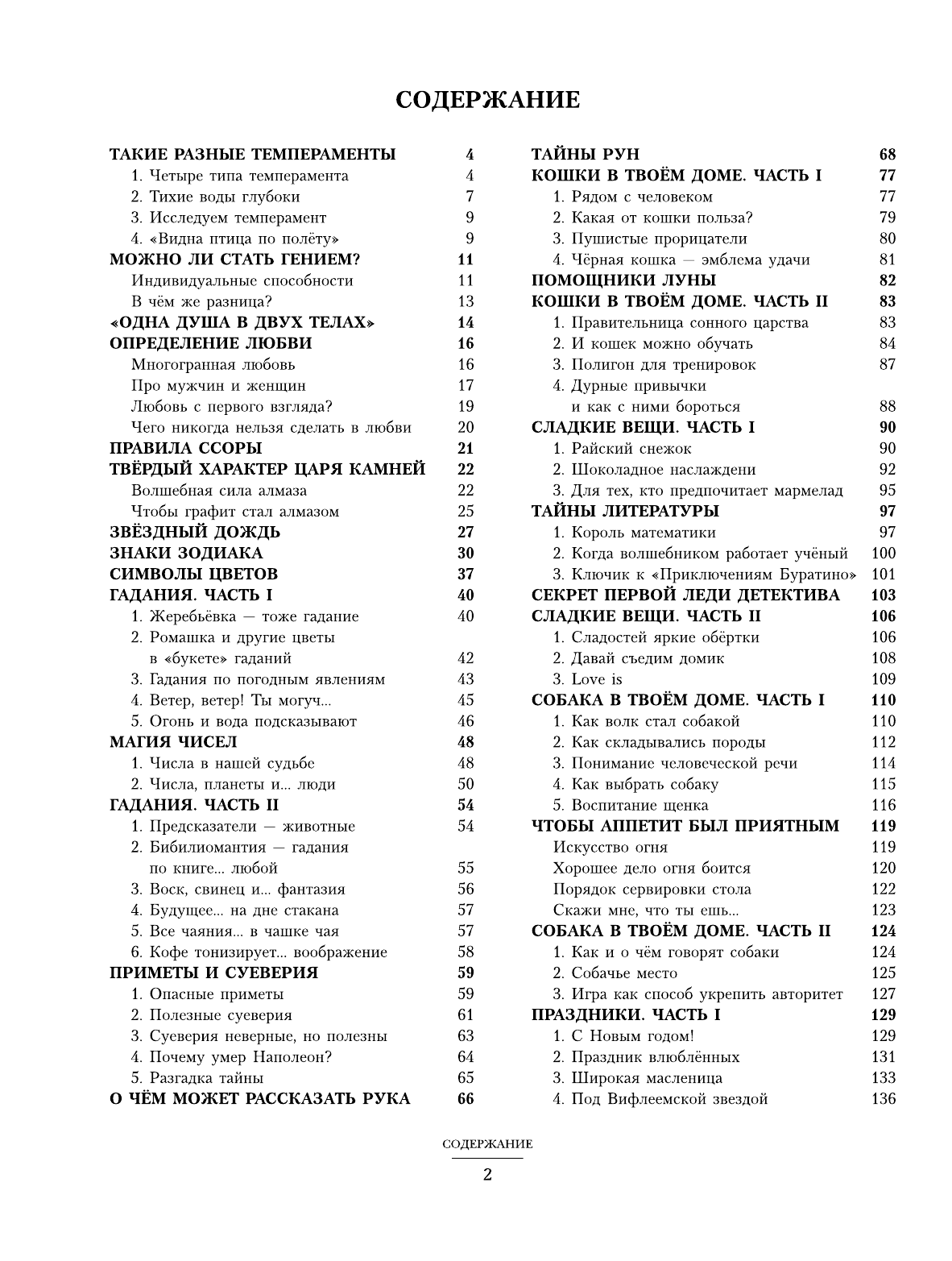 СОДЕРЖАНИЕ

ТАКИЕ РАЗНЫЕ ТЕМПЕРАМЕНТЫ 4
1. Четыре типа темперамента 4
2. Тихие воды глубоки 7
3. Исследуем темперамент 9
4. «Видна птица по полёту» 9
МОЖНО ЛИ СТАТЬ ГЕНИЕМ? 11
Индивидуальные способности 11
В чём же разница? 13
«ОДНА ДУША В ДВУХ ТЕЛАХ» 14
ОПРЕДЕЛЕНИЕ ЛЮБВИ 16
Многогранная любовь 16
Про мужчин и женщин 17
Любовь с первого взгляда? 19
Чего никогда нельзя сделать в любви 20
ПРАВИЛА ССОРЫ 21
ТВЁРДЫЙ ХАРАКТЕР ЦАРЯ КАМНЕЙ 22
Волшебная сила алмаза 22
Чтобы графит стал алмазом 25
ЗВЁЗДНЫЙ ДОЖДЬ 27
ЗНАКИ ЗОДИАКА 30
СИМВОЛЫ ЦВЕТОВ 37
ГАДАНИЯ. ЧАСТЬ I 40
1. Жеребьёвка — тоже гадание 40
2. Ромашка и другие цветы в «букете» гаданий 42
3. Гадания по погодным явлениям 43
4. Ветер, ветер! Ты могуч... 45
5. Огонь и вода подсказывают 46
МАГИЯ ЧИСЕЛ 48
1. Числа в нашей судьбе 48
2. Числа, планеты и... люди 50
ГАДАНИЯ. ЧАСТЬ II 54
1. Предсказатели — животные 54
2. Бибилиомантия — гадания по книге... любой 55
3. Воск, свинец и... фантазия 56
4. Будущее... на дне стакана 57
5. Все чаяния... в чашке чая 57
6. Кофе тонизирует... воображение 58
ПРИМЕТЫ И СУЕВЕРИЯ 59
1. Опасные приметы 59
2. Полезные суеверия 61
3. Суеверия неверные, но полезны 63
4. Почему умер Наполеон? 64
5. Разгадка тайны 65
О ЧЁМ МОЖЕТ РАССКАЗАТЬ РУКА 66

ТАЙНЫ РУН 68
КОШКИ В ТВОЁМ ДОМЕ. ЧАСТЬ I 77
1. Рядом с человеком 77
2. Какая от кошки польза? 79
3. Пушистые прорицатели 80
4. Чёрная кошка — эмблема удачи 81
ПОМОЩНИКИ ЛУНЫ 82
КОШКИ В ТВОЁМ ДОМЕ. ЧАСТЬ II 83
1. Правительница сонного царства 83
2. И кошек можно обучать 84
3. Полигон для тренировок 87
4. Дурные привычки и как с ними бороться 88
СЛАДКИЕ ВЕЩИ. ЧАСТЬ I 90
1. Райский снежок 90
2. Шоколадное наслаждени 92
3. Для тех, кто предпочитает мармелад 95
ТАЙНЫ ЛИТЕРАТУРЫ 97
1. Король математики 97
2. Когда волшебником работает учёный 100
3. Ключик к «Приключениям Буратино» 101
СЕКРЕТ ПЕРВОЙ ЛЕДИ ДЕТЕКТИВА 103
СЛАДКИЕ ВЕЩИ. ЧАСТЬ II 106
1. Сладостей яркие обёртки 106
2. Давай съедим домик 108
3. Love is 109
СОБАКА В ТВОЁМ ДОМЕ. ЧАСТЬ I 110
1. Как волк стал собакой 110
2. Как складывались породы 112
3. Понимание человеческой речи 114
4. Как выбрать собаку 115
5. Воспитание щенка 116
ЧТОБЫ АППЕТИТ БЫЛ ПРИЯТНЫМ 119
Искусство огня 119
Хорошее дело огня боится 120
Порядок сервировки стола 122
Скажи мне, что ты ешь... 123
СОБАКА В ТВОЁМ ДОМЕ. ЧАСТЬ II 124
1. Как и о чём говорят собаки 124
2. Собачье место 125
3. Игра как способ укрепить авторитет 127
ПРАЗДНИКИ. ЧАСТЬ I 129
1. С Новым годом! 129
2. Праздник влюблённых 131
3. Широкая масленица 133
4. Под Вифлеемской звездой 136

СОДЕРЖАНИЕ
2